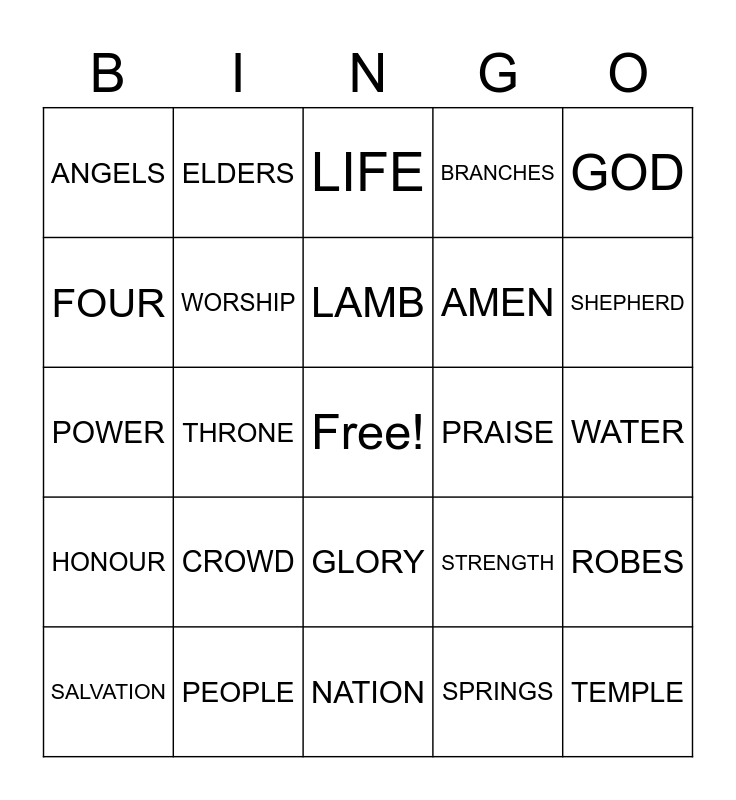 | B | I | N | G | O |
|---|---|---|---|---|
| ANGELS | ELDERS | LIFE | BRANCHES | GOD |
| FOUR | WORSHIP | LAMB | AMEN | SHEPHERD |
| POWER | THRONE | Free! | PRAISE | WATER |
| HONOUR | CROWD | GLORY | STRENGTH | ROBES |
| SALVATION | PEOPLE | NATION | SPRINGS | TEMPLE |